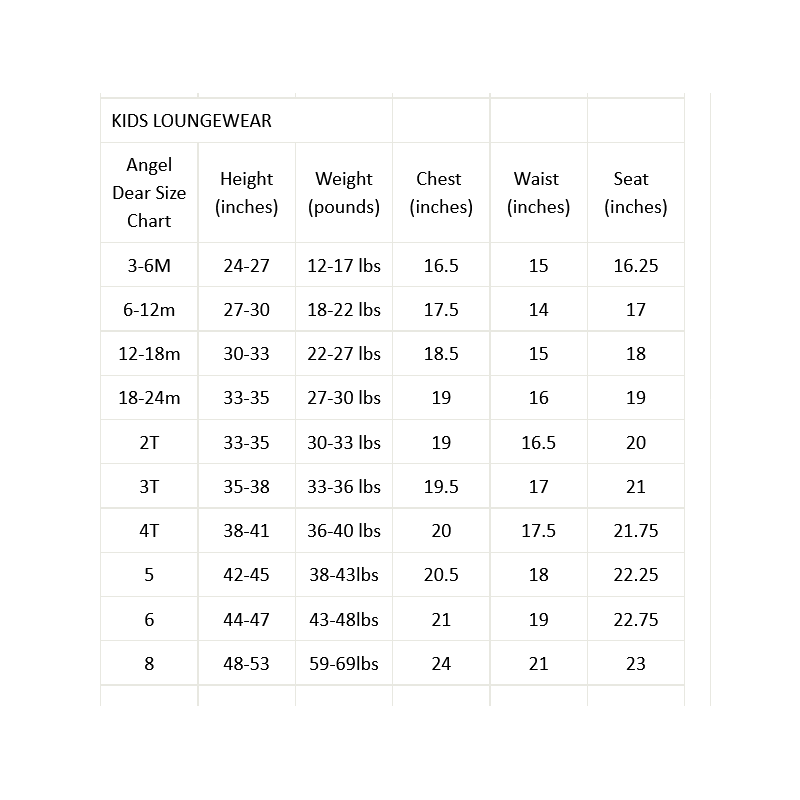 | KIDS LOUNGEWEAR | | | | | |
|---|---|---|---|---|---|
| Angel Dear Size Chart | Height (inches) | Weight (pounds) | Chest (inches) | Waist (inches) | Seat (inches) |
| 3-6M | 24-27 | 12-17 lbs | 16.5 | 15 | 16.25 |
| 6-12m | 27-30 | 18-22 lbs | 17.5 | 14 | 17 |
| 12-18m | 30-33 | 22-27 lbs | 18.5 | 15 | 18 |
| 18-24m | 33-35 | 27-30 lbs | 19 | 16 | 19 |
| 2T | 33-35 | 30-33 lbs | 19 | 16.5 | 20 |
| 3T | 35-38 | 33-36 lbs | 19.5 | 17 | 21 |
| 4T | 38-41 | 36-40 lbs | 20 | 17.5 | 21.75 |
| 5 | 42-45 | 38-43lbs | 20.5 | 18 | 22.25 |
| 6 | 44-47 | 43-48lbs | 21 | 19 | 22.75 |
| 8 | 48-53 | 59-69lbs | 24 | 21 | 23 |